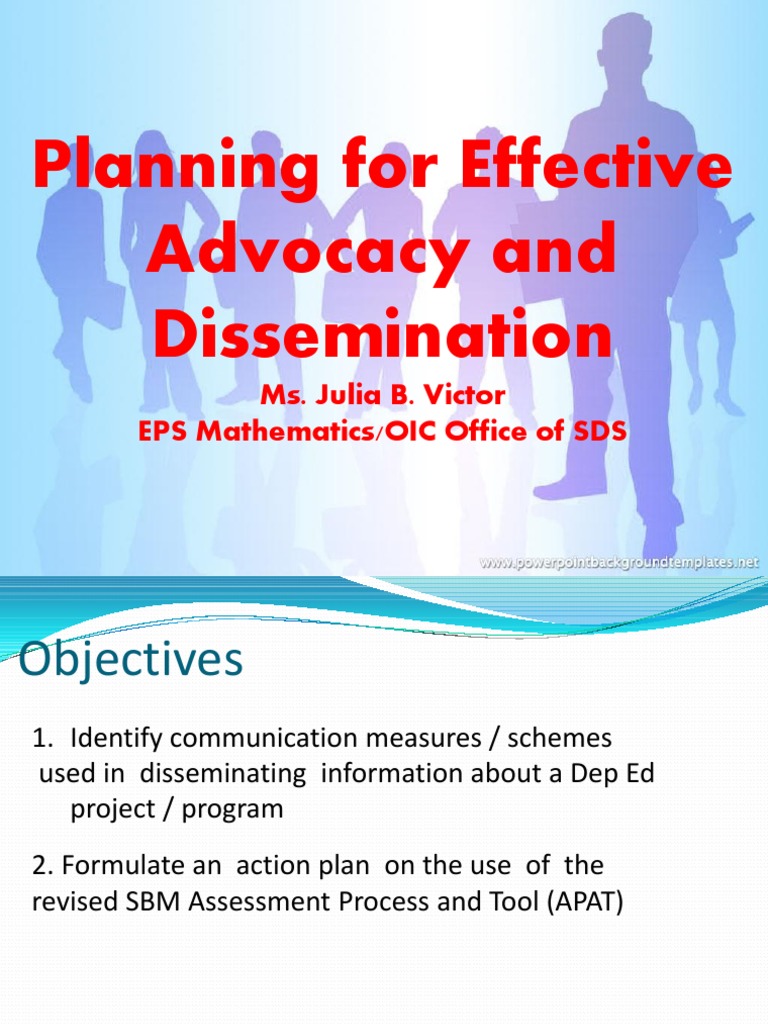 Planning for Effective Advocacy and Dissemination

Ms. Julia B. Victor
EPS Mathematics/OIC Office of SDS

www.powerpointbackgroundtemplates.net

Objectives

1. Identify communication measures / schemes used in disseminating information about a Dep Ed project / program

2. Formulate an action plan on the use of the revised SBM Assessment Process and Tool (APAT)